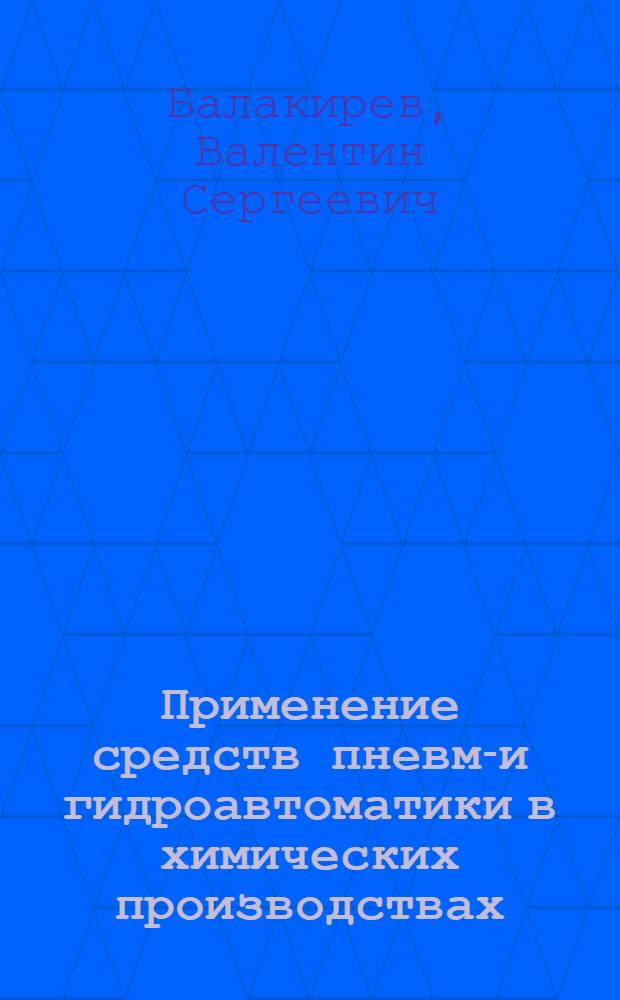 Балакирев, Валентин Сергеевич

Применение средств пневм-и гидроавтоматики в химических производствах